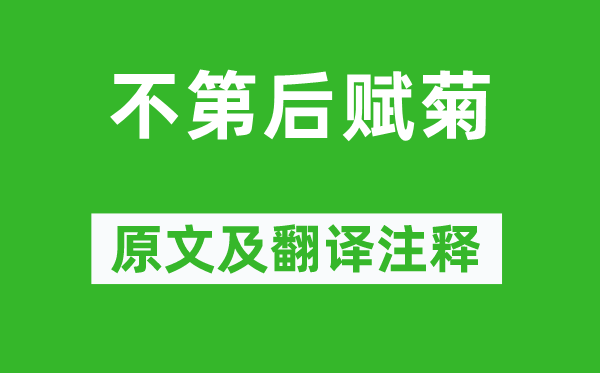 不第后赋菊

原文及翻译注释